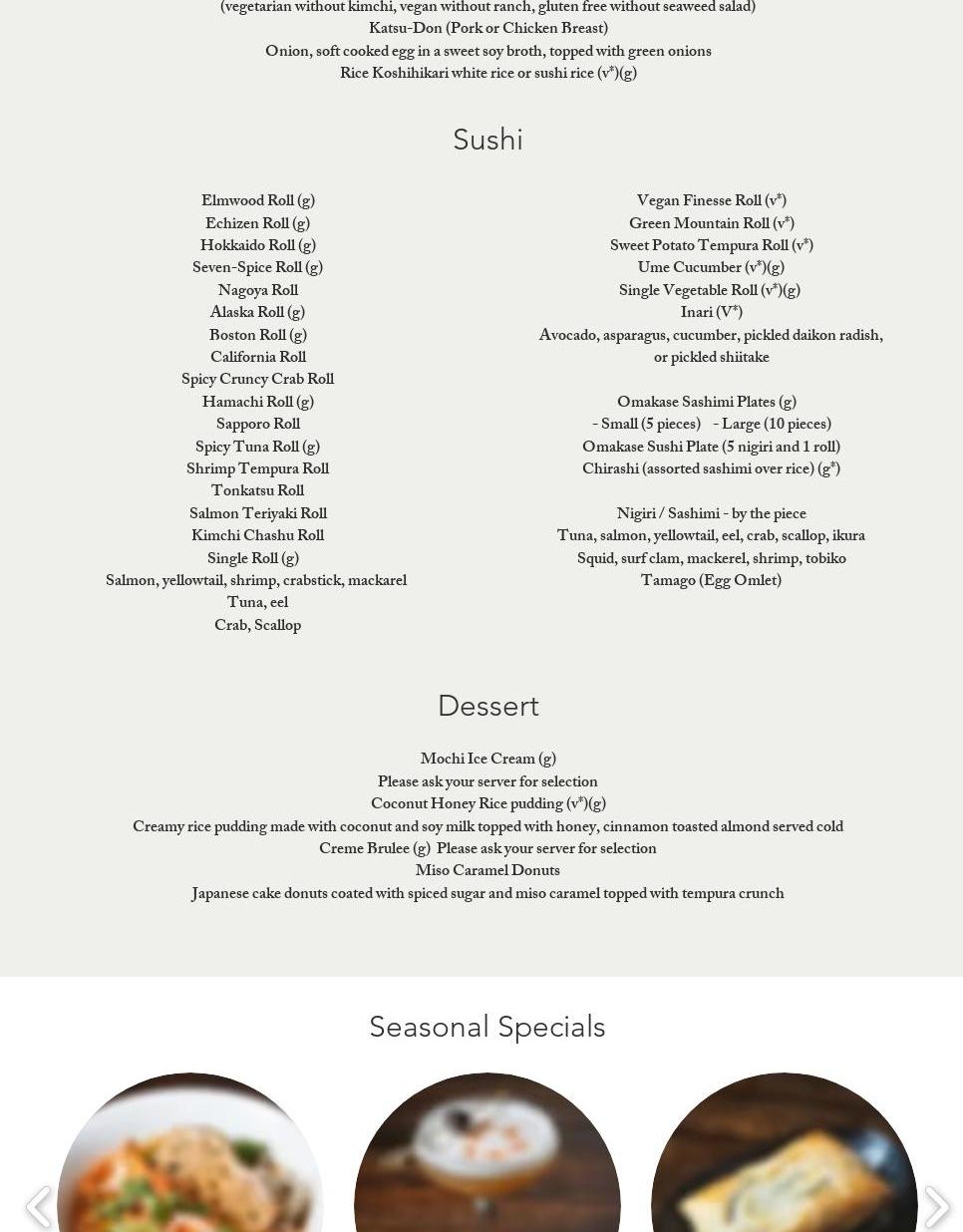 (vegetarian without kimchi, vegan without ranch, gluten free without seaweed salad)
Katsu-Don (Pork or Chicken Breast)
Onion, soft cooked egg in a sweet soy broth, topped with green onions
Rice Koshihikari white rice or sushi rice (v*)(g)

Sushi

Elmwood Roll (g)
Echizen Roll (g)
Hokkaido Roll (g)
Seven-Spice Roll (g)
Nagoya Roll
Alaska Roll (g)
Boston Roll (g)
California Roll
Spicy Cruncy Crab Roll
Hamachi Roll (g)
Sapporo Roll
Spicy Tuna Roll (g)
Shrimp Tempura Roll
Tonkatsu Roll
Salmon Teriyaki Roll
Kimchi Chashu Roll
Single Roll (g)
Salmon, yellowtail, shrimp, crabstick, mackarel
Tuna, eel
Crab, Scallop

Vegan Finesse Roll (v*)
Green Mountain Roll (v*)
Sweet Potato Tempura Roll (v*)
Ume Cucumber (v*)(g)
Single Vegetable Roll (v*)(g)
Inari (V*)
Avocado, asparagus, cucumber, pickled daikon radish, or pickled shiitake

Omakase Sashimi Plates (g)
- Small (5 pieces) - Large (10 pieces)
Omakase Sushi Plate (5 nigiri and 1 roll)
Chirashi (assorted sashimi over rice) (g*)

Nigiri / Sashimi - by the piece
Tuna, salmon, yellowtail, eel, crab, scallop, ikura
Squid, surf clam, mackerel, shrimp, tobiko
Tamago (Egg Omlet)

Dessert

Mochi Ice Cream (g)
Please ask your server for selection
Coconut Honey Rice pudding (v*)(g)
Creamy rice pudding made with coconut and soy milk topped with honey, cinnamon toasted almond served cold
Creme Brulee (g) Please ask your server for selection
Miso Caramel Donuts
Japanese cake donuts coated with spiced sugar and miso caramel topped with tempura crunch

Seasonal Specials